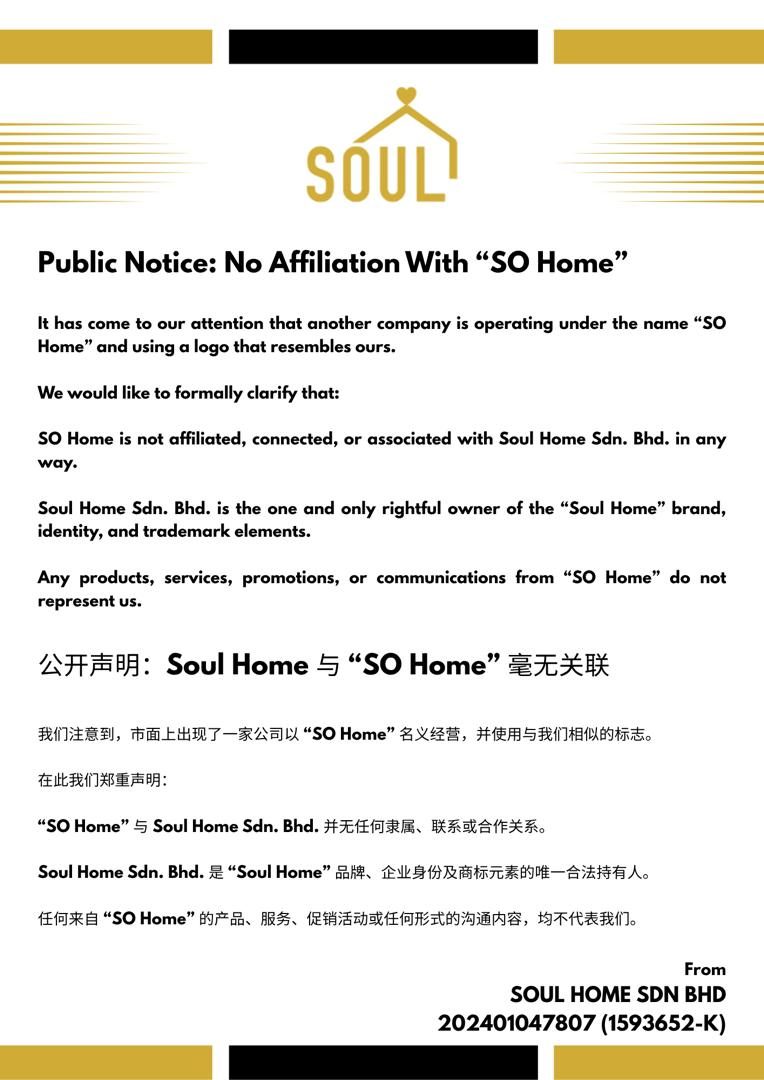 SOUL

Public Notice: No Affiliation With “SO Home”

It has come to our attention that another company is operating under the name “SO Home” and using a logo that resembles ours.

We would like to formally clarify that:

SO Home is not affiliated, connected, or associated with Soul Home Sdn. Bhd. in any way.

Soul Home Sdn. Bhd. is the one and only rightful owner of the “Soul Home” brand, identity, and trademark elements.

Any products, services, promotions, or communications from “SO Home” do not represent us.

公开声明：Soul Home 与 “SO Home” 毫无关联

我们注意到，市面上出现了一家公司以 “SO Home” 名义经营，并使用与我们相似的标志。

在此我们郑重声明：

“SO Home” 与 Soul Home Sdn. Bhd. 并无任何隶属、联系或合作关系。

Soul Home Sdn. Bhd. 是 “Soul Home” 品牌、企业身份及商标元素的唯一合法持有人。

任何来自 “SO Home” 的产品、服务、促销活动或任何形式的沟通内容，均不代表我们。

From
SOUL HOME SDN BHD
202401047807 (1593652-K)